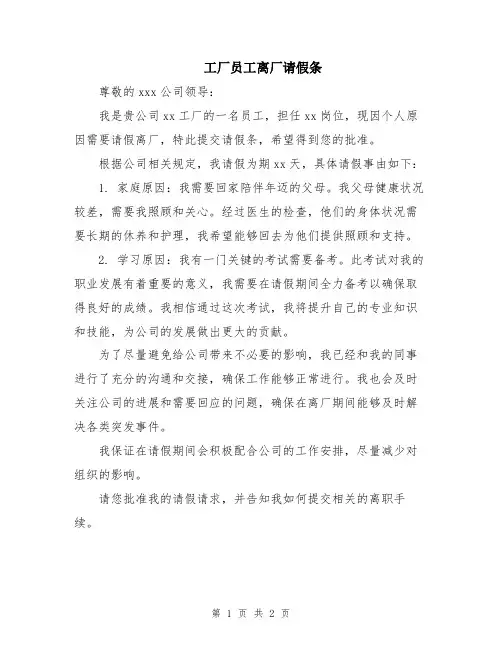 工厂员工离厂请假条

尊敬的 xxx 公司领导：

我是贵公司 xx 工厂的一名员工，担任 xx 岗位，现因个人原因需要请假离厂，特此提交请假条，希望得到您的批准。

根据公司相关规定，我请假为期 xx 天，具体请假事由如下：

1. 家庭原因：我需要回家陪伴年迈的父母。我父母健康状况较差，需要我照顾和关心。经过医生的检查，他们的身体状况需要长期的休养和护理，我希望能够回去为他们提供照顾和支持。

2. 学习原因：我有一门关键的考试需要备考。此考试对我的职业发展有着重要的意义，我需要在请假期间全力备考以确保取得良好的成绩。我相信通过这次考试，我将提升自己的专业知识和技能，为公司的发展做出更大的贡献。

为了尽量避免给公司带来不必要的影响，我已经和我的同事进行了充分的沟通和交接，确保工作能够正常进行。我也会及时关注公司的进展和需要回应的问题，确保在离厂期间能够及时解决各类突发事件。

我保证在请假期间会积极配合公司的工作安排，尽量减少对组织的影响。

请您批准我的请假请求，并告知我如何提交相关的离职手续。

第 1 页 共 2 页